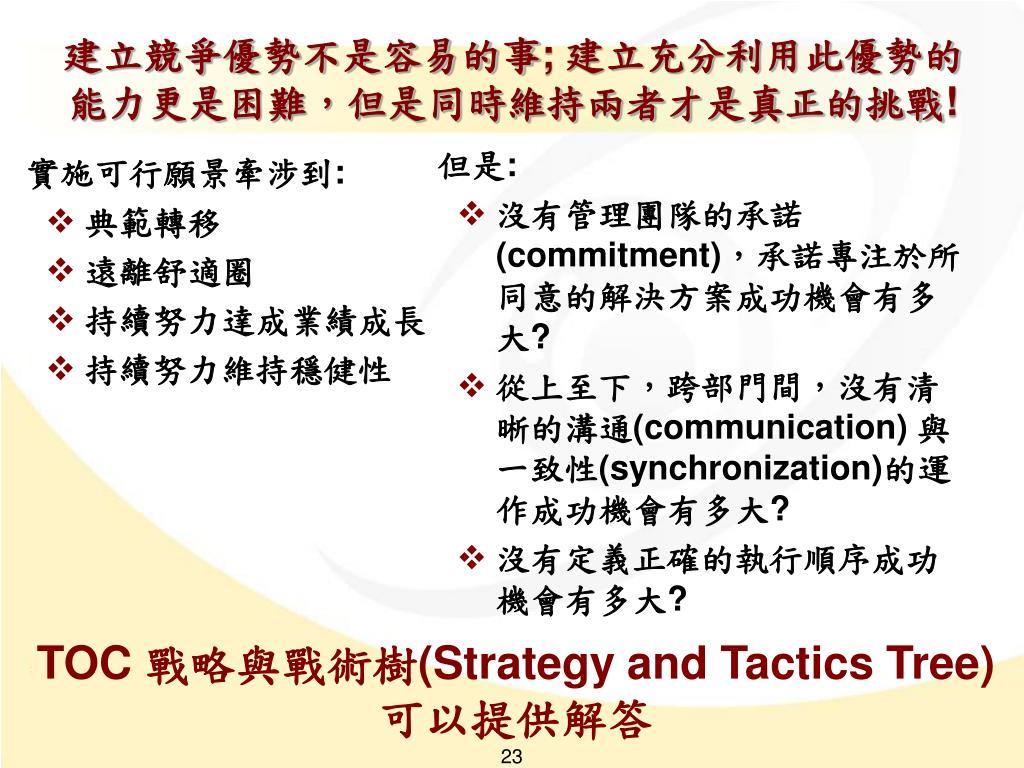 建立競爭優勢不是容易的事; 建立充分利用此優勢的能力更是困難，但是同時維持兩者才是真正的挑戰!

實施可行願景牽涉到:
❖ 典範轉移
❖ 遠離舒適圈
❖ 持續努力達成業績成長
❖ 持續努力維持穩健性

但是:
❖ 沒有管理團隊的承諾(commitment)，承諾專注於所同意的解決方案成功機會有多大?
❖ 從上至下，跨部門間，沒有清晰的溝通(communication) 與一致性(synchronization)的運作成功機會有多大?
❖ 沒有定義正確的執行順序成功機會有多大?

TOC 戰略與戰術樹(Strategy and Tactics Tree) 可以提供解答

23